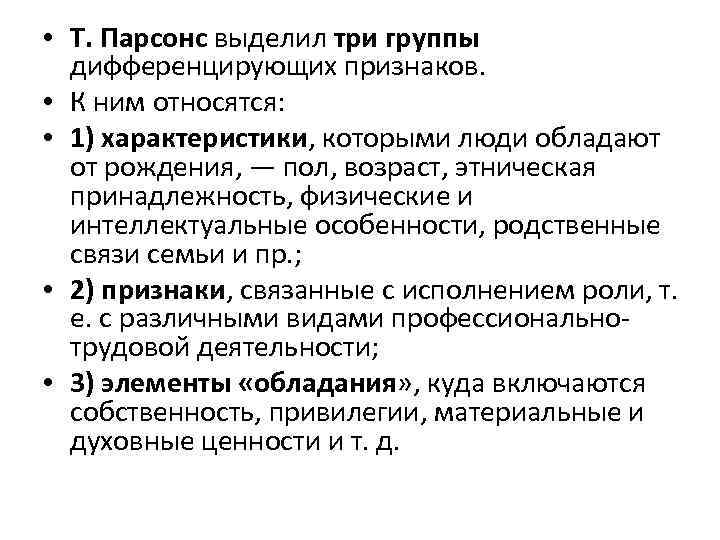 • Т. Парсонс выделил три группы дифференцирующих признаков.
• К ним относятся:
• 1) характеристики, которыми люди обладают от рождения, — пол, возраст, этническая принадлежность, физические и интеллектуальные особенности, родственные связи семьи и пр.;
• 2) признаки, связанные с исполнением роли, т. е. с различными видами профессионально-трудовой деятельности;
• 3) элементы «обладания», куда включаются собственность, привилегии, материальные и духовные ценности и т. д.